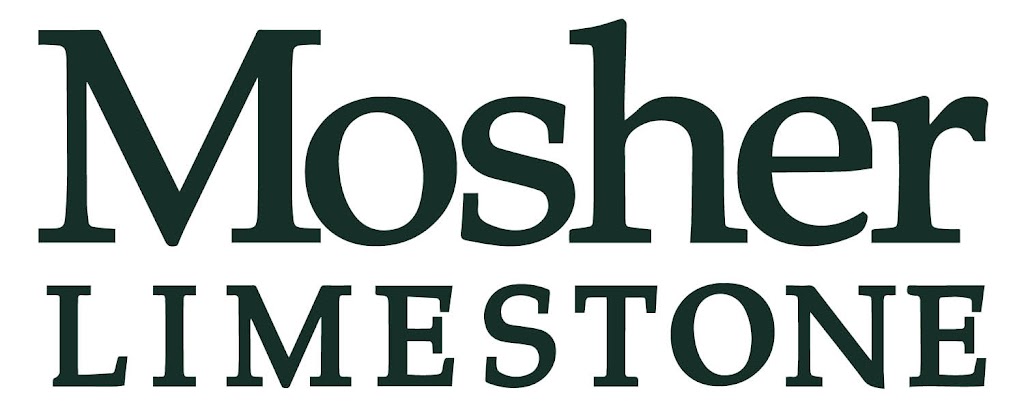 Mosher
LIMESTONE